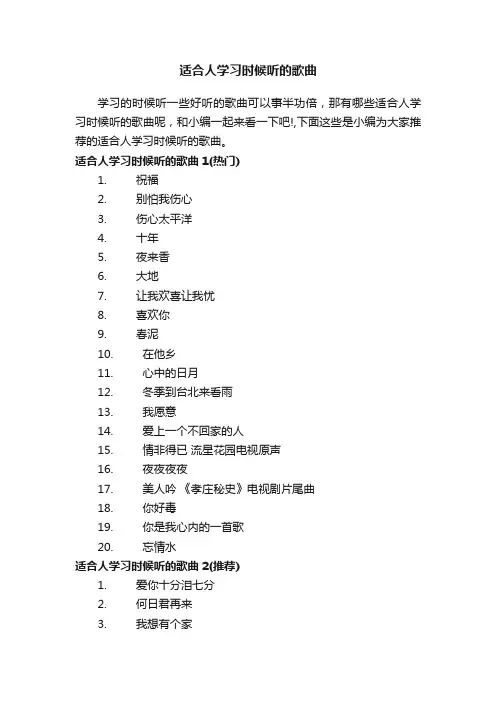 适合人学习时候听的歌曲

学习的时候听一些好听的歌曲可以事半功倍，那有哪些适合人学习时候听的歌曲呢，和小编一起来看一下吧!,下面这些是小编为大家推荐的适合人学习时候听的歌曲。

适合人学习时候听的歌曲 1(热门)

1. 祝福
2. 别怕我伤心
3. 伤心太平洋
4. 十年
5. 夜来香
6. 大地
7. 让我欢喜让我忧
8. 喜欢你
9. 春泥
10. 在他乡
11. 心中的日月
12. 冬季到台北来看雨
13. 我愿意
14. 爱上一个不回家的人
15. 情非得已 流星花园电视原声
16. 夜夜夜夜
17. 美人吟 《孝庄秘史》电视剧片尾曲
18. 你好毒
19. 你是我心内的一首歌
20. 忘情水

适合人学习时候听的歌曲 2(推荐)

1. 爱你十分泪七分
2. 何日君再来
3. 我想有个家